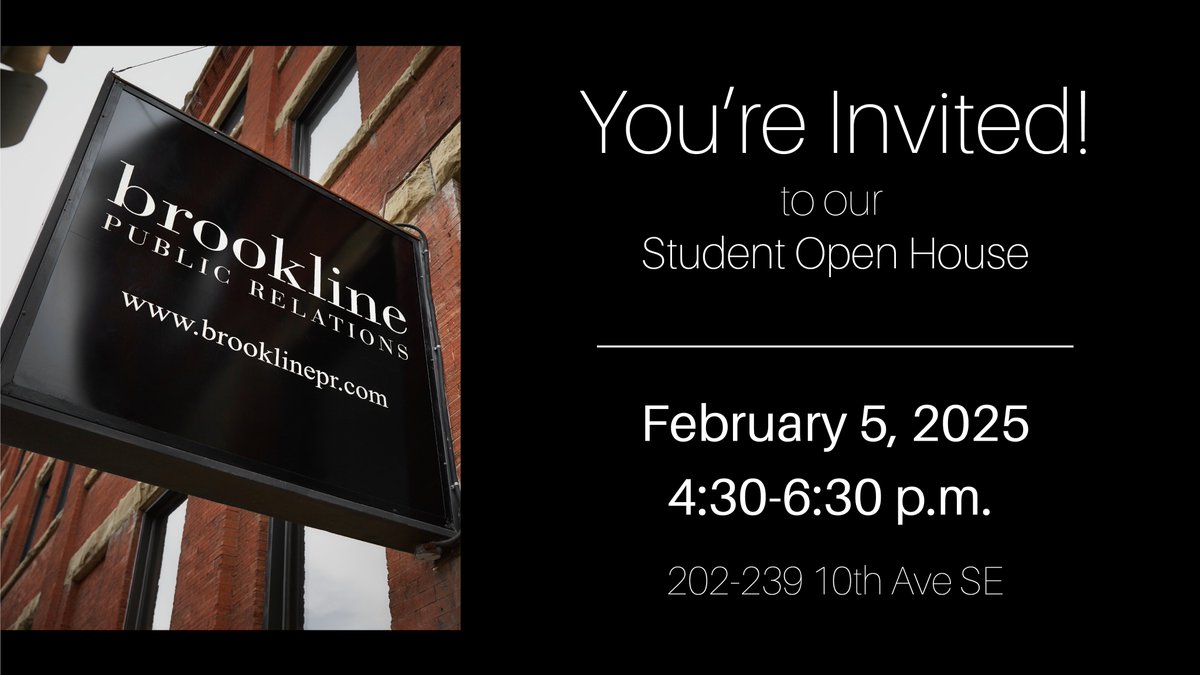 brookline
PUBLIC RELATIONS
www.brooklinepr.com

You're Invited!
to our
Student Open House

February 5, 2025
4:30-6:30 p.m.

202-239 10th Ave SE